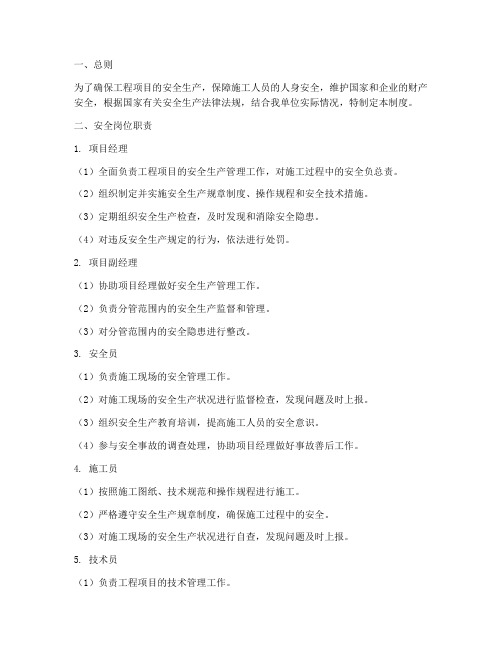 一、总则

为了确保工程项目的安全生产，保障施工人员的人身安全，维护国家和企业的财产安全，根据国家有关安全生产法律法规，结合我单位实际情况，特制定本制度。

二、安全岗位职责

1. 项目经理

（1）全面负责工程项目的安全生产管理工作，对施工过程中的安全负总责。

（2）组织制定并实施安全生产规章制度、操作规程和安全技术措施。

（3）定期组织安全生产检查，及时发现和消除安全隐患。

（4）对违反安全生产规定的行为，依法进行处罚。

2. 项目副经理

（1）协助项目经理做好安全生产管理工作。

（2）负责分管范围内的安全生产监督和管理。

（3）对分管范围内的安全隐患进行整改。

3. 安全员

（1）负责施工现场的安全管理工作。

（2）对施工现场的安全生产状况进行监督检查，发现问题及时上报。

（3）组织安全生产教育培训，提高施工人员的安全意识。

（4）参与安全事故的调查处理，协助项目经理做好事故善后工作。

4. 施工员

（1）按照施工图纸、技术规范和操作规程进行施工。

（2）严格遵守安全生产规章制度，确保施工过程中的安全。

（3）对施工现场的安全生产状况进行自查，发现问题及时上报。

5. 技术员

（1）负责工程项目的技术管理工作。